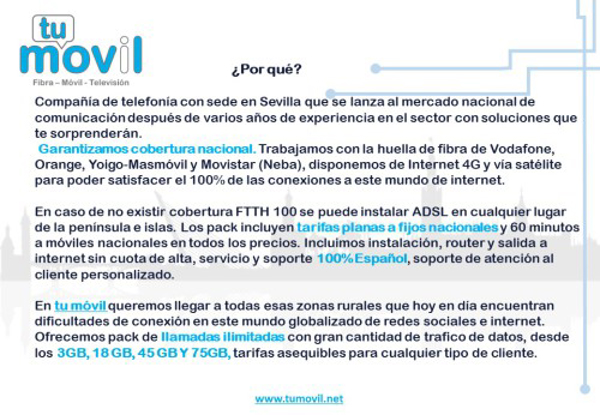 tu movil
Fibra – Móvil - Televisión

¿Por qué?

Compañía de telefonía con sede en Sevilla que se lanza al mercado nacional de comunicación después de varios años de experiencia en el sector con soluciones que te sorprenderán.
Garantizamos cobertura nacional. Trabajamos con la huella de fibra de Vodafone, Orange, Yoigo-Masmóvil y Movistar (Neba), disponemos de Internet 4G y vía satélite para poder satisfacer el 100% de las conexiones a este mundo de internet.

En caso de no existir cobertura FTTH 100 se puede instalar ADSL en cualquier lugar de la península e islas. Los pack incluyen tarifas planas a fijos nacionales y 60 minutos a móviles nacionales en todos los precios. Incluimos instalación, router y salida a internet sin cuota de alta, servicio y soporte 100% Español, soporte de atención al cliente personalizado.

En tu móvil queremos llegar a todas esas zonas rurales que hoy en día encuentran dificultades de conexión en este mundo globalizado de redes sociales e internet. Ofrecemos pack de llamadas ilimitadas con gran cantidad de trafico de datos, desde los 3GB, 18 GB, 45 GB Y 75GB, tarifas asequibles para cualquier tipo de cliente.

www.tumovil.net